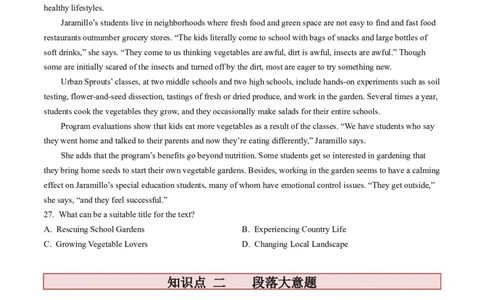 healthy lifestyles.

Jaramillo's students live in neighborhoods where fresh food and green space are not easy to find and fast food restaurants outnumber grocery stores. "The kids literally come to school with bags of snacks and large bottles of soft drinks," she says. "They come to us thinking vegetables are awful, dirt is awful, insects are awful." Though some are initially scared of the insects and turned off by the dirt, most are eager to try something new.

Urban Sprouts' classes, at two middle schools and two high schools, include hands-on experiments such as soil testing, flower-and-seed dissection, tastings of fresh or dried produce, and work in the garden. Several times a year, students cook the vegetables they grow, and they occasionally make salads for their entire schools.

Program evaluations show that kids eat more vegetables as a result of the classes. "We have students who say they went home and talked to their parents and now they're eating differently," Jaramillo says.

She adds that the program's benefits go beyond nutrition. Some students get so interested in gardening that they bring home seeds to start their own vegetable gardens. Besides, working in the garden seems to have a calming effect on Jaramillo's special education students, many of whom have emotional control issues. "They get outside," she says, "and they feel successful."

27. What can be a suitable title for the text?

A. Rescuing School Gardens
B. Experiencing Country Life
C. Growing Vegetable Lovers
D. Changing Local Landscape

知识点 二　　段落大意题